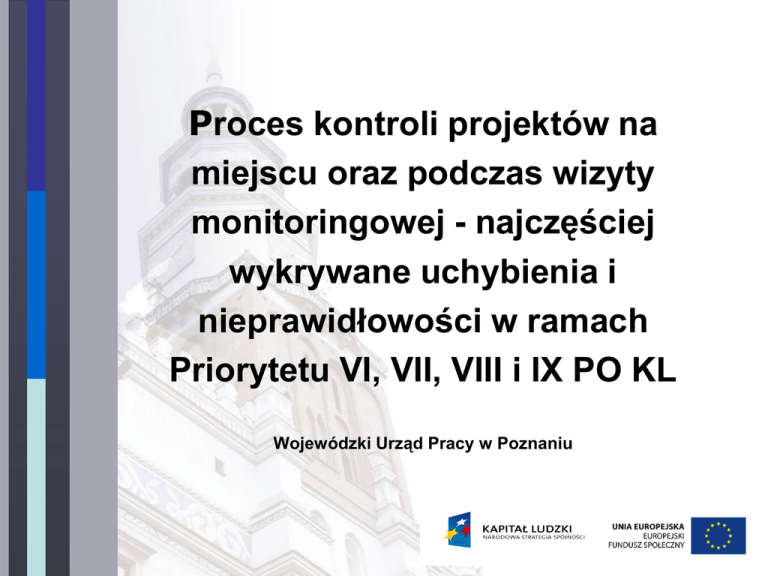 Proces kontroli projektów na miejscu oraz podczas wizyty monitoringowej - najczęściej wykrywane uchybienia i nieprawidłowości w ramach Priorytetu VI, VII, VIII i IX PO KL

Wojewódzki Urząd Pracy w Poznaniu

KAPITAŁ LUDZKI
NARODOWA STRATEGIA SPÓJNOŚCI

UNIA EUROPEJSKA
EUROPEJSKI
FUNDUSZ SPOŁECZNY